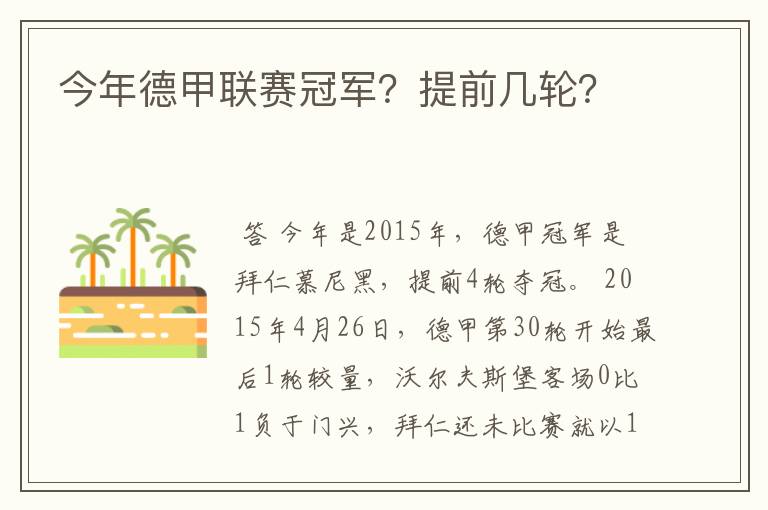 今年德甲联赛冠军？提前几轮？

答 今年是2015年，德甲冠军是拜仁慕尼黑，提前4轮夺冠。 2015年4月26日，德甲第30轮开始最后1轮较量，沃尔夫斯堡客场0比1负于门兴，拜仁还未比赛就以1